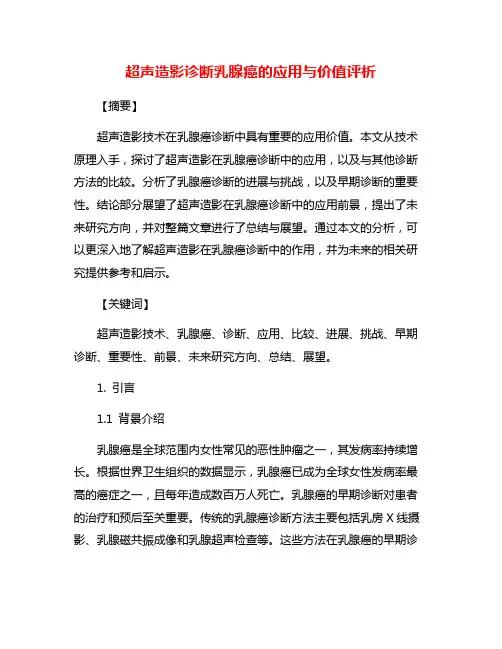 超声造影诊断乳腺癌的应用与价值评析

【摘要】

超声造影技术在乳腺癌诊断中具有重要的应用价值。本文从技术原理入手，探讨了超声造影在乳腺癌诊断中的应用，以及与其他诊断方法的比较。分析了乳腺癌诊断的进展与挑战，以及早期诊断的重要性。结论部分展望了超声造影在乳腺癌诊断中的应用前景，提出了未来研究方向，并对整篇文章进行了总结与展望。通过本文的分析，可以更深入地了解超声造影在乳腺癌诊断中的作用，并为未来的相关研究提供参考和启示。

【关键词】

超声造影技术、乳腺癌、诊断、应用、比较、进展、挑战、早期诊断、重要性、前景、未来研究方向、总结、展望。

1. 引言

1.1 背景介绍

乳腺癌是全球范围内女性常见的恶性肿瘤之一，其发病率持续增长。根据世界卫生组织的数据显示，乳腺癌已成为全球女性发病率最高的癌症之一，且每年造成数百万人死亡。乳腺癌的早期诊断对患者的治疗和预后至关重要。传统的乳腺癌诊断方法主要包括乳房 X 线摄影、乳腺磁共振成像和乳腺超声检查等。这些方法在乳腺癌的早期诊